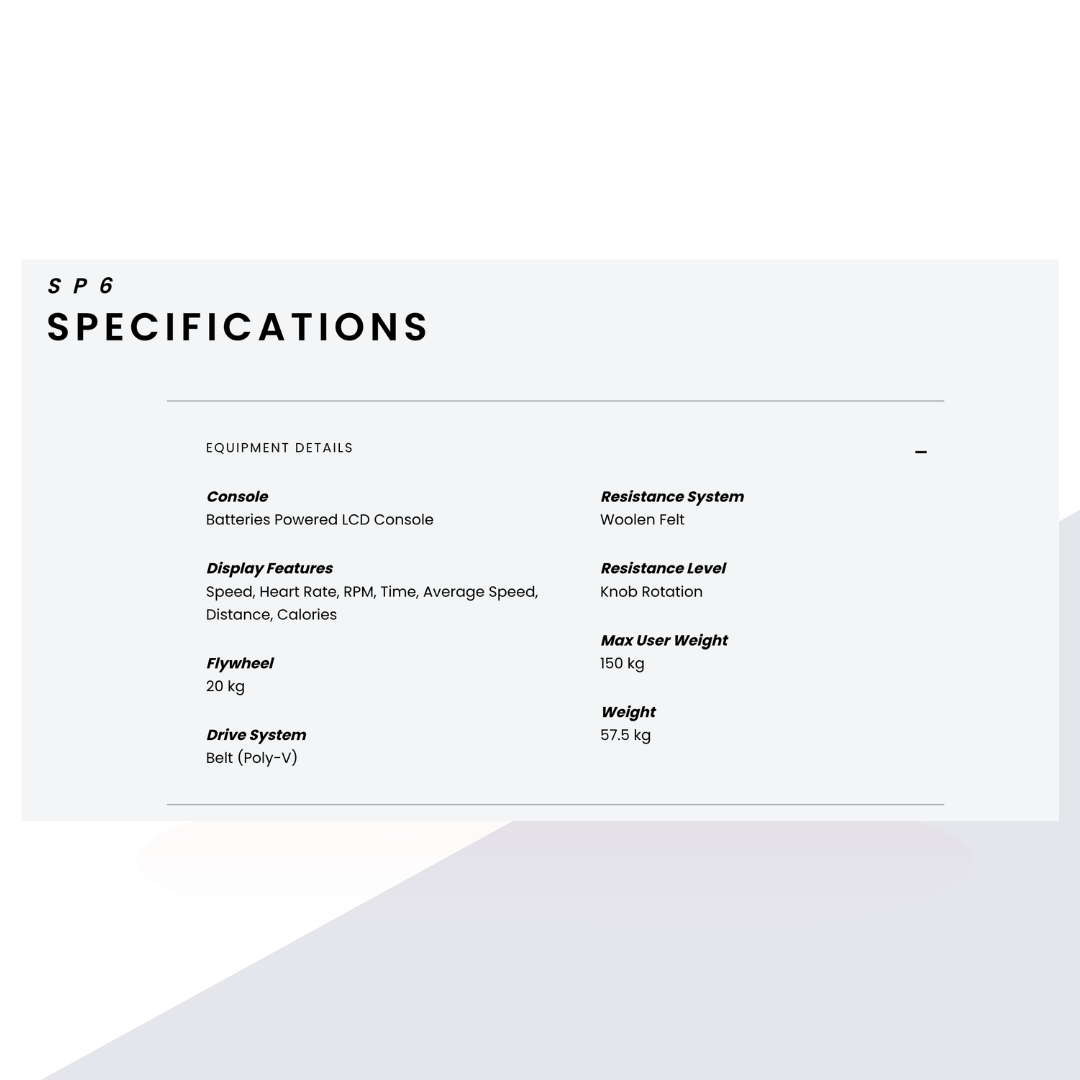 SP6
SPECIFICATIONS

EQUIPMENT DETAILS

–

Console
Batteries Powered LCD Console

Display Features
Speed, Heart Rate, RPM, Time, Average Speed, Distance, Calories

Flywheel
20 kg

Drive System
Belt (Poly-V)

Resistance System
Woolen Felt

Resistance Level
Knob Rotation

Max User Weight
150 kg

Weight
57.5 kg